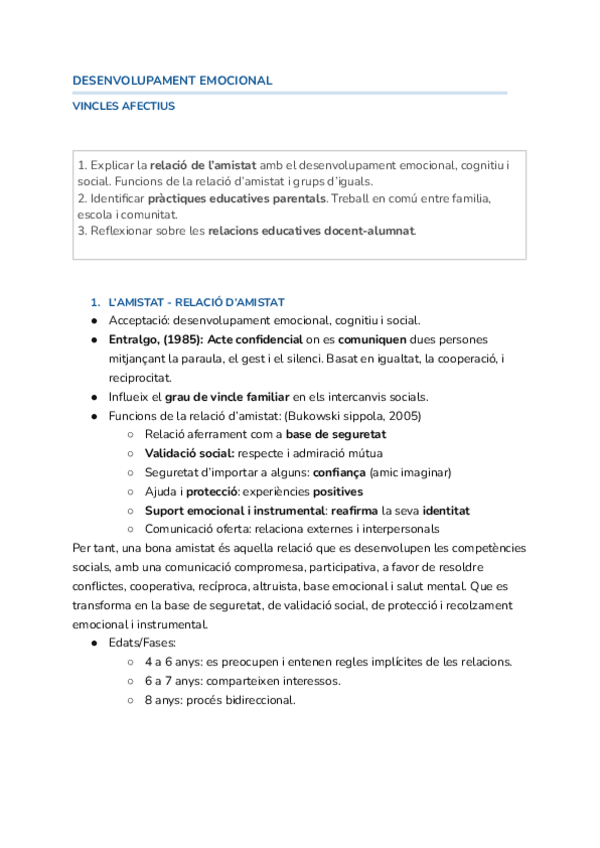 DESENVOLUPAMENT EMOCIONAL

VINCLES AFECTIUS

1. Explicar la relació de l'amistat amb el desenvolupament emocional, cognitiu i social. Funcions de la relació d'amistat i grups d'iguals.
2. Identificar pràctiques educatives parentals. Treball en comú entre familia, escola i comunitat.
3. Reflexionar sobre les relacions educatives docent-alumnat.

1. L'AMISTAT - RELACIÓ D'AMISTAT
● Acceptació: desenvolupament emocional, cognitiu i social.
● Entralgo, (1985): Acte confidencial on es comuniquen dues persones mitjançant la paraula, el gest i el silenci. Basat en igualtat, la cooperació, i reciprocitat.
● Influeix el grau de vincle familiar en els intercanvis socials.
● Funcions de la relació d'amistat: (Bukowski sippola, 2005)
○ Relació aferrament com a base de seguretat
○ Validació social: respecte i admiració mútua
○ Seguretat d'importar a alguns: confiança (amic imaginar)
○ Ajuda i protecció: experiències positives
○ Suport emocional i instrumental: reafirma la seva identitat
○ Comunicació oferta: relaciona externes i interpersonals
Per tant, una bona amistat és aquella relació que es desenvolupen les competències socials, amb una comunicació compromesa, participativa, a favor de resoldre conflictes, cooperativa, recíproca, altruista, base emocional i salut mental. Que es transforma en la base de seguretat, de validació social, de protecció i recolzament emocional i instrumental.
● Edats/Fases:
○ 4 a 6 anys: es preocupen i entenen regles implícites de les relacions.
○ 6 a 7 anys: comparteixen interessos.
○ 8 anys: procés bidireccional.